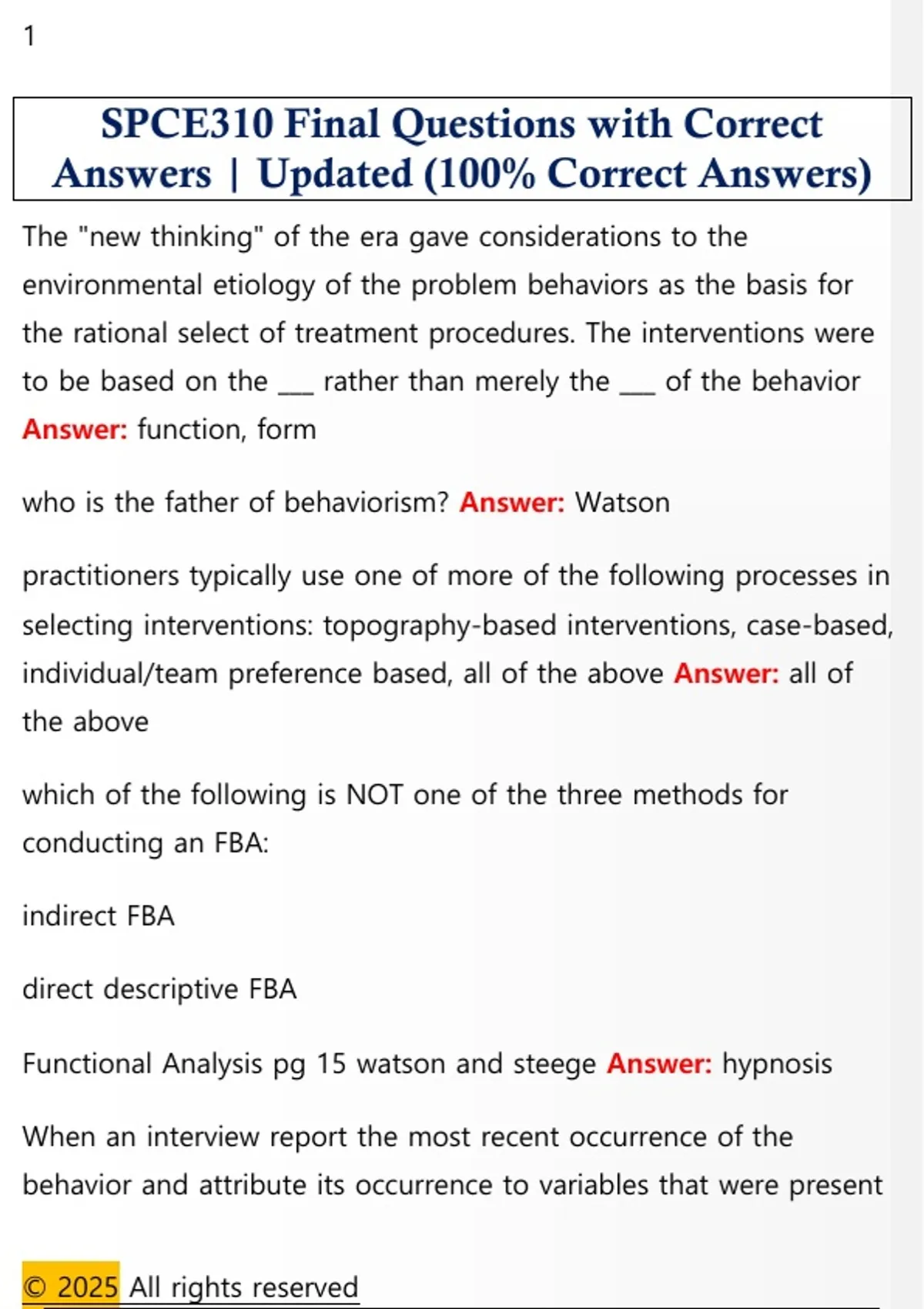 1

SPCE310 Final Questions with Correct Answers | Updated (100% Correct Answers)

The "new thinking" of the era gave considerations to the environmental etiology of the problem behaviors as the basis for the rational select of treatment procedures. The interventions were to be based on the ____ rather than merely the ____ of the behavior Answer: function, form

who is the father of behaviorism? Answer: Watson

practitioners typically use one of more of the following processes in selecting interventions: topography-based interventions, case-based, individual/team preference based, all of the above Answer: all of the above

which of the following is NOT one of the three methods for conducting an FBA:

indirect FBA

direct descriptive FBA

Functional Analysis pg 15 watson and steege Answer: hypnosis

When an interview report the most recent occurrence of the behavior and attribute its occurrence to variables that were present

© 2025 All rights reserved